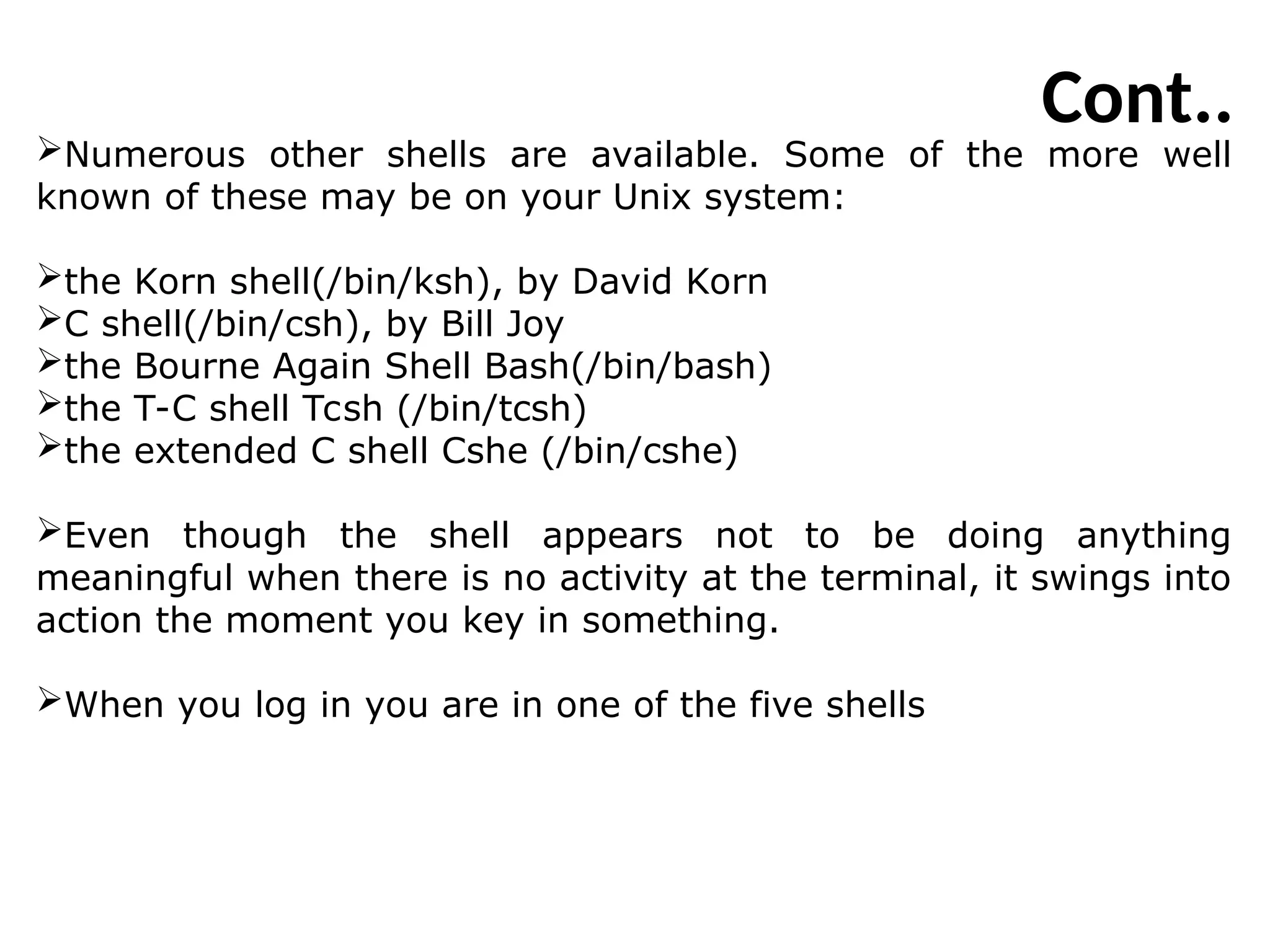 Cont..

➢Numerous other shells are available. Some of the more well known of these may be on your Unix system:

➢the Korn shell(/bin/ksh), by David Korn
➢C shell(/bin/csh), by Bill Joy
➢the Bourne Again Shell Bash(/bin/bash)
➢the T-C shell Tcsh (/bin/tcsh)
➢the extended C shell Cshe (/bin/cshe)

➢Even though the shell appears not to be doing anything meaningful when there is no activity at the terminal, it swings into action the moment you key in something.

➢When you log in you are in one of the five shells